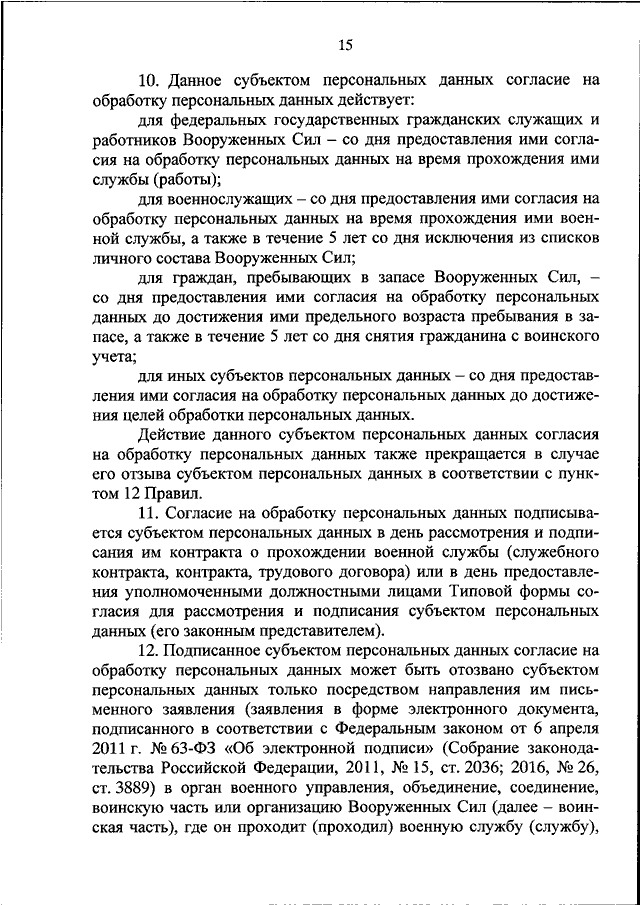 15

10. Данное субъектом персональных данных согласие на обработку персональных данных действует:

для федеральных государственных гражданских служащих и работников Вооруженных Сил – со дня предоставления ими согласия на обработку персональных данных на время прохождения ими службы (работы);

для военнослужащих – со дня предоставления ими согласия на обработку персональных данных на время прохождения ими военной службы, а также в течение 5 лет со дня исключения из списков личного состава Вооруженных Сил;

для граждан, пребывающих в запасе Вооруженных Сил, – со дня предоставления ими согласия на обработку персональных данных до достижения ими предельного возраста пребывания в запасе, а также в течение 5 лет со дня снятия гражданина с воинского учета;

для иных субъектов персональных данных – со дня предоставления ими согласия на обработку персональных данных до достижения целей обработки персональных данных.

Действие данного субъектом персональных данных согласия на обработку персональных данных также прекращается в случае его отзыва субъектом персональных данных в соответствии с пунктом 12 Правил.

11. Согласие на обработку персональных данных подписывается субъектом персональных данных в день рассмотрения и подписания им контракта о прохождении военной службы (служебного контракта, контракта, трудового договора) или в день предоставления уполномоченными должностными лицами Типовой формы согласия для рассмотрения и подписания субъектом персональных данных (его законным представителем).

12. Подписанное субъектом персональных данных согласие на обработку персональных данных может быть отозвано субъектом персональных данных только посредством направления им письменного заявления (заявления в форме электронного документа, подписанного в соответствии с Федеральным законом от 6 апреля 2011 г. № 63-ФЗ «Об электронной подписи» (Собрание законодательства Российской Федерации, 2011, № 15, ст. 2036; 2016, № 26, ст. 3889) в орган военного управления, объединение, соединение, воинскую часть или организацию Вооруженных Сил (далее – воинская часть), где он проходит (проходил) военную службу (службу),